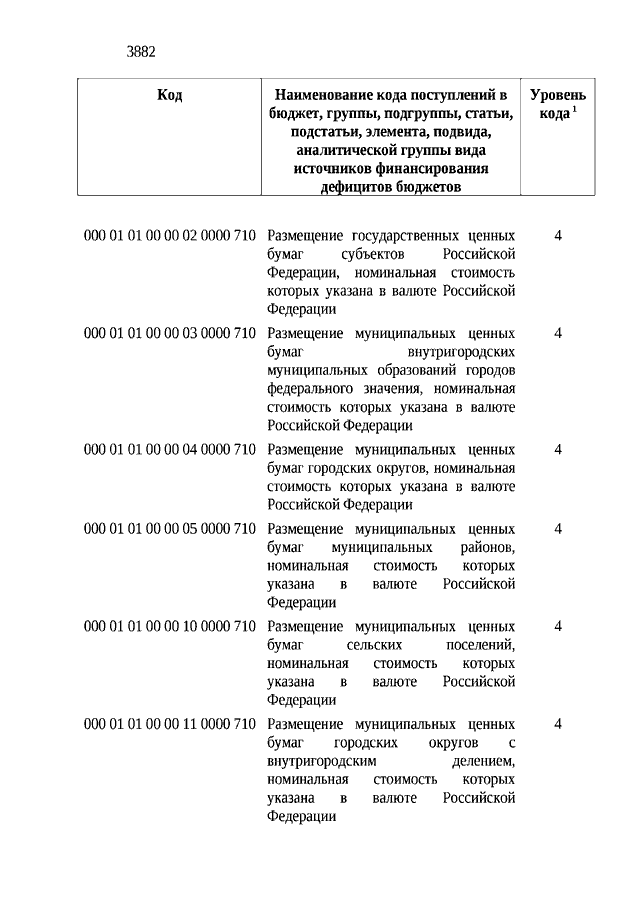 3882

| Код | Наименование кода поступлений в бюджет, группы, подгруппы, статьи, подстатьи, элемента, подвида, аналитической группы вида источников финансирования дефицитов бюджетов | Уровень кода $^1$ |
|---|---|---|
| 000 01 01 00 00 02 0000 710 | Размещение государственных ценных бумаг субъектов Российской Федерации, номинальная стоимость которых указана в валюте Российской Федерации | 4 |
| 000 01 01 00 00 03 0000 710 | Размещение муниципальных ценных бумаг внутригородских муниципальных образований городов федерального значения, номинальная стоимость которых указана в валюте Российской Федерации | 4 |
| 000 01 01 00 00 04 0000 710 | Размещение муниципальных ценных бумаг городских округов, номинальная стоимость которых указана в валюте Российской Федерации | 4 |
| 000 01 01 00 00 05 0000 710 | Размещение муниципальных ценных бумаг муниципальных районов, номинальная стоимость которых указана в валюте Российской Федерации | 4 |
| 000 01 01 00 00 10 0000 710 | Размещение муниципальных ценных бумаг сельских поселений, номинальная стоимость которых указана в валюте Российской Федерации | 4 |
| 000 01 01 00 00 11 0000 710 | Размещение муниципальных ценных бумаг городских округов с внутригородским делением, номинальная стоимость которых указана в валюте Российской Федерации | 4 |